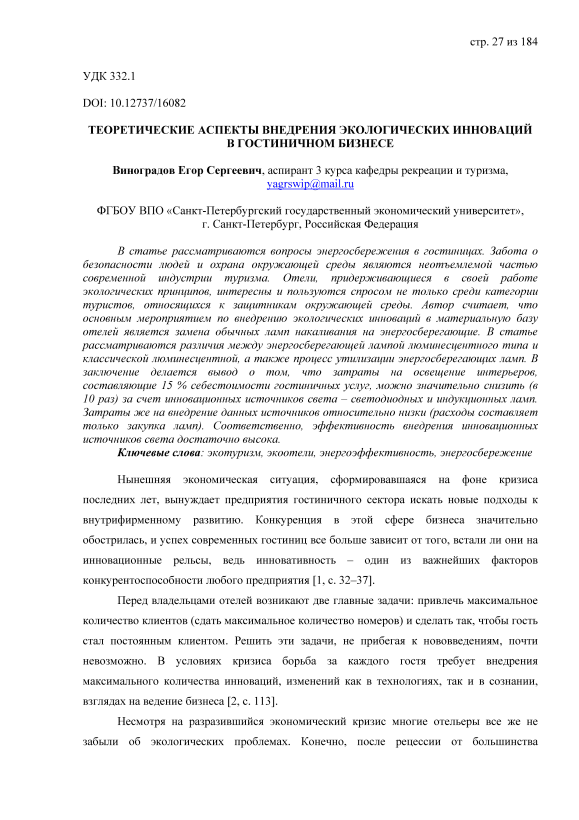 стр. 27 из 184

УДК 332.1

DOI: 10.12737/16082

ТЕОРЕТИЧЕСКИЕ АСПЕКТЫ ВНЕДРЕНИЯ ЭКОЛОГИЧЕСКИХ ИННОВАЦИЙ В ГОСТИНИЧНОМ БИЗНЕСЕ

Виноградов Егор Сергеевич, аспирант 3 курса кафедры рекреации и туризма, yagrswip@mail.ru

ФГБОУ ВПО «Санкт-Петербургский государственный экономический университет», г. Санкт-Петербург, Российская Федерация

В статье рассматриваются вопросы энергосбережения в гостиницах. Забота о безопасности людей и охрана окружающей среды являются неотъемлемой частью современной индустрии туризма. Отели, придерживающиеся в своей работе экологических принципов, интересны и пользуются спросом не только среди категории туристов, относящихся к защитникам окружающей среды. Автор считает, что основным мероприятием по внедрению экологических инноваций в материальную базу отелей является замена обычных ламп накаливания на энергосберегающие. В статье рассматриваются различия между энергосберегающей лампой люминесцентного типа и классической люминесцентной, а также процесс утилизации энергосберегающих ламп. В заключение делается вывод о том, что затраты на освещение интерьеров, составляющие 15 % себестоимости гостиничных услуг, можно значительно снизить (в 10 раз) за счет инновационных источников света – светодиодных и индукционных ламп. Затраты же на внедрение данных источников относительно низки (расходы составляет только закупка ламп). Соответственно, эффективность внедрения инновационных источников света достаточно высока.

Ключевые слова: экотуризм, экоотели, энергоэффективность, энергосбережение

Нынешняя экономическая ситуация, сформировавшаяся на фоне кризиса последних лет, вынуждает предприятия гостиничного сектора искать новые подходы к внутрифирменному развитию. Конкуренция в этой сфере бизнеса значительно обострилась, и успех современных гостиниц все больше зависит от того, встали ли они на инновационные рельсы, ведь инновативность – один из важнейших факторов конкурентоспособности любого предприятия [1, с. 32–37].

Перед владельцами отелей возникают две главные задачи: привлечь максимальное количество клиентов (сдать максимальное количество номеров) и сделать так, чтобы гость стал постоянным клиентом. Решить эти задачи, не прибегая к нововведениям, почти невозможно. В условиях кризиса борьба за каждого гостя требует внедрения максимального количества инноваций, изменений как в технологиях, так и в сознании, взглядах на ведение бизнеса [2, с. 113].

Несмотря на разразившийся экономический кризис многие отельеры все же не забыли об экологических проблемах. Конечно, после рецессии от большинства